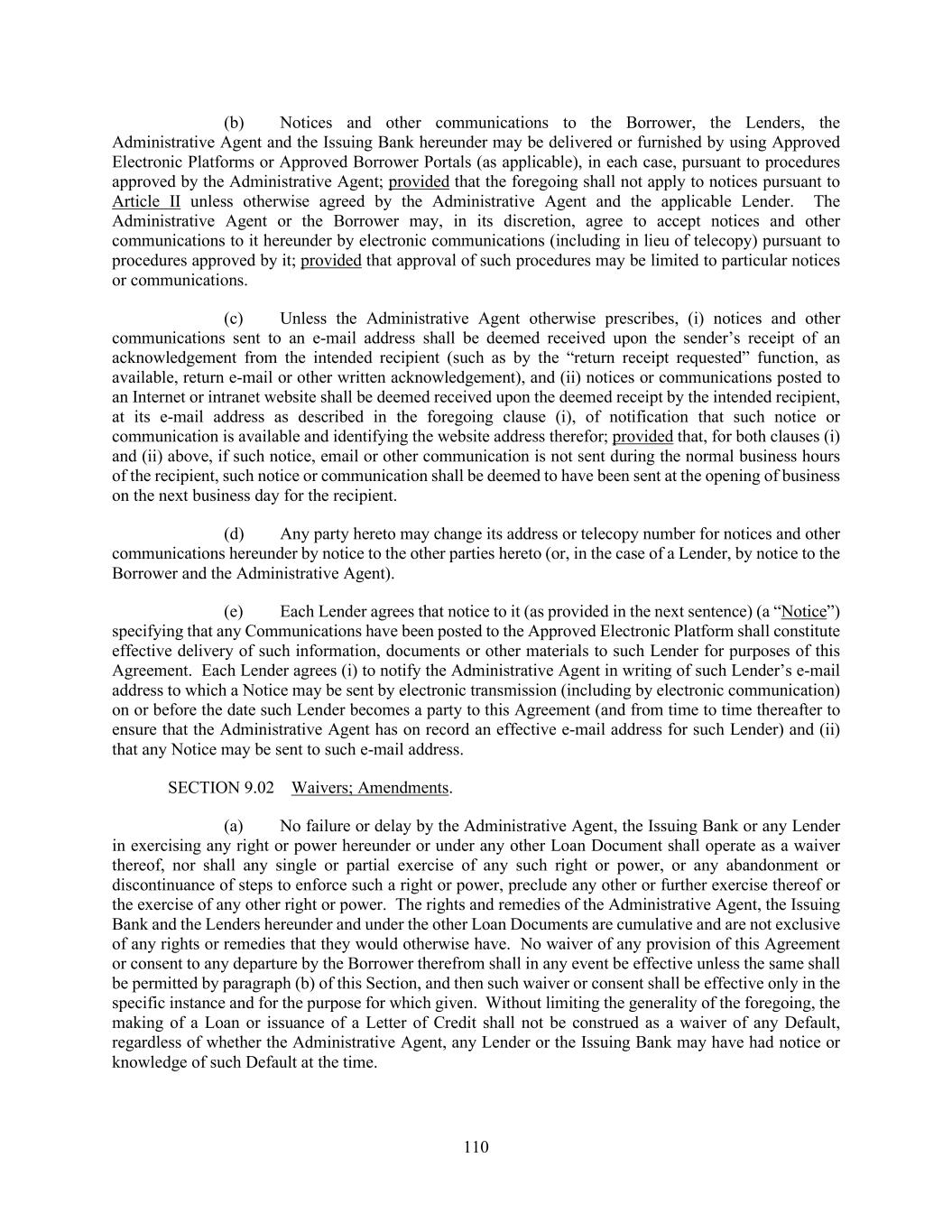 (b) Notices and other communications to the Borrower, the Lenders, the Administrative Agent and the Issuing Bank hereunder may be delivered or furnished by using Approved Electronic Platforms or Approved Borrower Portals (as applicable), in each case, pursuant to procedures approved by the Administrative Agent; provided that the foregoing shall not apply to notices pursuant to Article II unless otherwise agreed by the Administrative Agent and the applicable Lender. The Administrative Agent or the Borrower may, in its discretion, agree to accept notices and other communications to it hereunder by electronic communications (including in lieu of telecopy) pursuant to procedures approved by it; provided that approval of such procedures may be limited to particular notices or communications.

(c) Unless the Administrative Agent otherwise prescribes, (i) notices and other communications sent to an e-mail address shall be deemed received upon the sender's receipt of an acknowledgement from the intended recipient (such as by the "return receipt requested" function, as available, return e-mail or other written acknowledgement), and (ii) notices or communications posted to an Internet or intranet website shall be deemed received upon the deemed receipt by the intended recipient, at its e-mail address as described in the foregoing clause (i), of notification that such notice or communication is available and identifying the website address therefor; provided that, for both clauses (i) and (ii) above, if such notice, email or other communication is not sent during the normal business hours of the recipient, such notice or communication shall be deemed to have been sent at the opening of business on the next business day for the recipient.

(d) Any party hereto may change its address or telecopy number for notices and other communications hereunder by notice to the other parties hereto (or, in the case of a Lender, by notice to the Borrower and the Administrative Agent).

(e) Each Lender agrees that notice to it (as provided in the next sentence) (a "Notice") specifying that any Communications have been posted to the Approved Electronic Platform shall constitute effective delivery of such information, documents or other materials to such Lender for purposes of this Agreement. Each Lender agrees (i) to notify the Administrative Agent in writing of such Lender's e-mail address to which a Notice may be sent by electronic transmission (including by electronic communication) on or before the date such Lender becomes a party to this Agreement (and from time to time thereafter to ensure that the Administrative Agent has on record an effective e-mail address for such Lender) and (ii) that any Notice may be sent to such e-mail address.

SECTION 9.02 Waivers; Amendments.

(a) No failure or delay by the Administrative Agent, the Issuing Bank or any Lender in exercising any right or power hereunder or under any other Loan Document shall operate as a waiver thereof, nor shall any single or partial exercise of any such right or power, or any abandonment or discontinuance of steps to enforce such a right or power, preclude any other or further exercise thereof or the exercise of any other right or power. The rights and remedies of the Administrative Agent, the Issuing Bank and the Lenders hereunder and under the other Loan Documents are cumulative and are not exclusive of any rights or remedies that they would otherwise have. No waiver of any provision of this Agreement or consent to any departure by the Borrower therefrom shall in any event be effective unless the same shall be permitted by paragraph (b) of this Section, and then such waiver or consent shall be effective only in the specific instance and for the purpose for which given. Without limiting the generality of the foregoing, the making of a Loan or issuance of a Letter of Credit shall not be construed as a waiver of any Default, regardless of whether the Administrative Agent, any Lender or the Issuing Bank may have had notice or knowledge of such Default at the time.

110